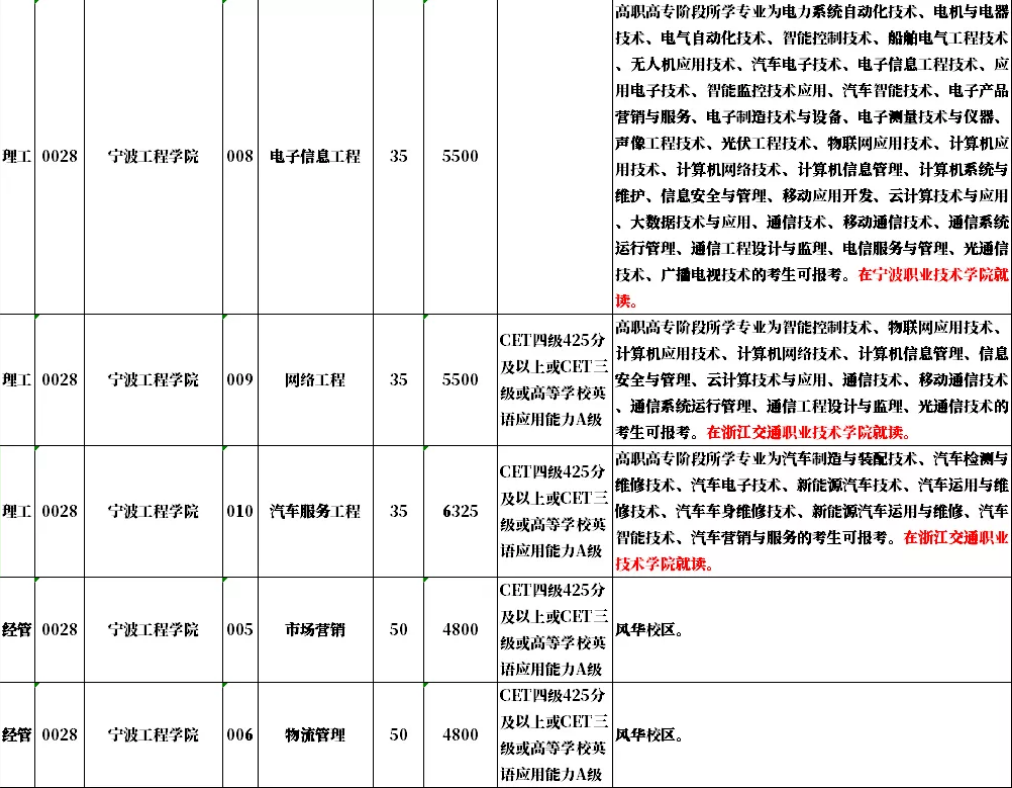 | 理工 | 0028 | 宁波工程学院 | 008 | 电子信息工程 | 35 | 5500 |  | 高职高专阶段所学专业为电力系统自动化技术、电机与电器技术、电气自动化技术、智能控制技术、船舶电气工程技术、无人机应用技术、汽车电子技术、电子信息工程技术、应用电子技术、智能监控技术应用、汽车智能技术、电子产品营销与服务、电子制造技术与设备、电子测量技术与仪器、声像工程技术、光伏工程技术、物联网应用技术、计算机应用技术、计算机网络技术、计算机信息管理、计算机系统与维护、信息安全与管理、移动应用开发、云计算技术与应用、大数据技术与应用、通信技术、移动通信技术、通信系统运行管理、通信工程设计与监理、电信服务与管理、光通信技术、广播电视技术的考生可报考。在宁波职业技术学院就读。 |
|---|---|---|---|---|---|---|---|---|
| 理工 | 0028 | 宁波工程学院 | 009 | 网络工程 | 35 | 5500 | CET四级425分及以上或CET三级或高等学校英语应用能力A级 | 高职高专阶段所学专业为智能控制技术、物联网应用技术、计算机应用技术、计算机网络技术、计算机信息管理、信息安全与管理、云计算技术与应用、通信技术、移动通信技术、通信系统运行管理、通信工程设计与监理、光通信技术的考生可报考。在浙江交通职业技术学院就读。 |
| 理工 | 0028 | 宁波工程学院 | 010 | 汽车服务工程 | 35 | 6325 | CET四级425分及以上或CET三级或高等学校英语应用能力A级 | 高职高专阶段所学专业为汽车制造与装配技术、汽车检测与维修技术、汽车电子技术、新能源汽车技术、汽车运用与维修技术、汽车车身维修技术、新能源汽车运用与维修、汽车智能技术、汽车营销与服务的考生可报考。在浙江交通职业技术学院就读。 |
| 经管 | 0028 | 宁波工程学院 | 005 | 市场营销 | 50 | 4800 | CET四级425分及以上或CET三级或高等学校英语应用能力A级 | 风华校区。 |
| 经管 | 0028 | 宁波工程学院 | 006 | 物流管理 | 50 | 4800 | CET四级425分及以上或CET三级或高等学校英语应用能力A级 | 风华校区。 |